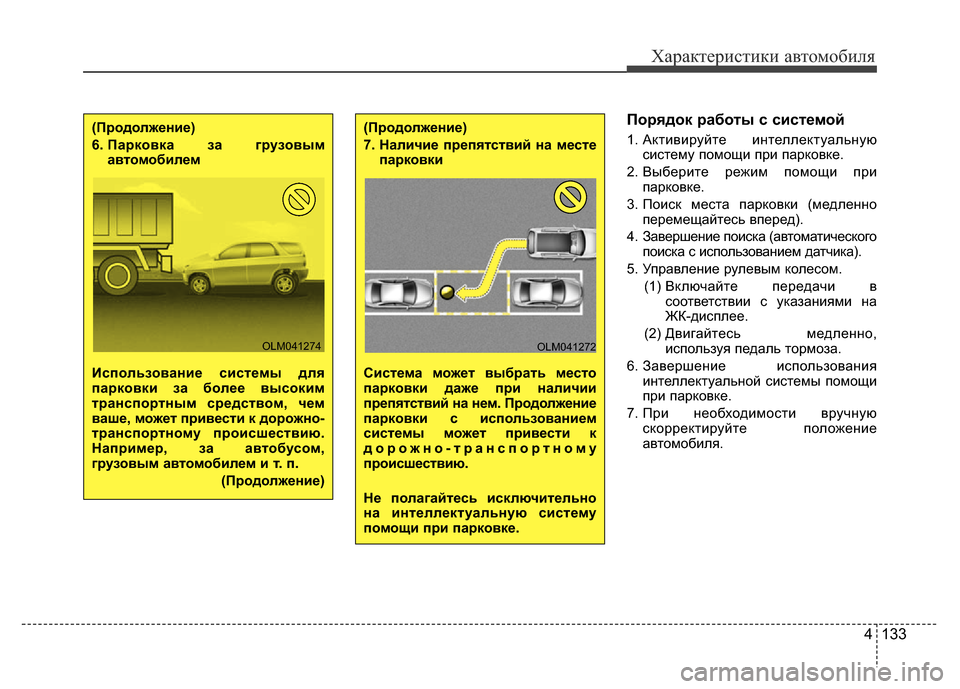 Характеристики автомобиля

(Продолжение)

6. Парковка за грузовым автомобилем

OLM041274

Использование системы для парковки за более высоким транспортным средством, чем ваше, может привести к дорожно-транспортному происшествию. Например, за автобусом, грузовым автомобилем и т. п.

(Продолжение)

(Продолжение)

7. Наличие препятствий на месте парковки

OLM041272

Система может выбрать место парковки даже при наличии препятствий на нем. Продолжение парковки с использованием системы может привести к дорожно-транспортному происшествию.

Не полагайтесь исключительно на интеллектуальную систему помощи при парковке.

Порядок работы с системой

1. Активируйте интеллектуальную систему помощи при парковке.

2. Выберите режим помощи при парковке.

3. Поиск места парковки (медленно перемещайтесь вперед).

4. Завершение поиска (автоматического поиска с использованием датчика).

5. Управление рулевым колесом.

(1) Включайте передачи в соответствии с указаниями на ЖК-дисплее.

(2) Двигайтесь медленно, используя педаль тормоза.

6. Завершение использования интеллектуальной системы помощи при парковке.

7. При необходимости вручную скорректируйте положение автомобиля.

4 133

carmanualsonline.info